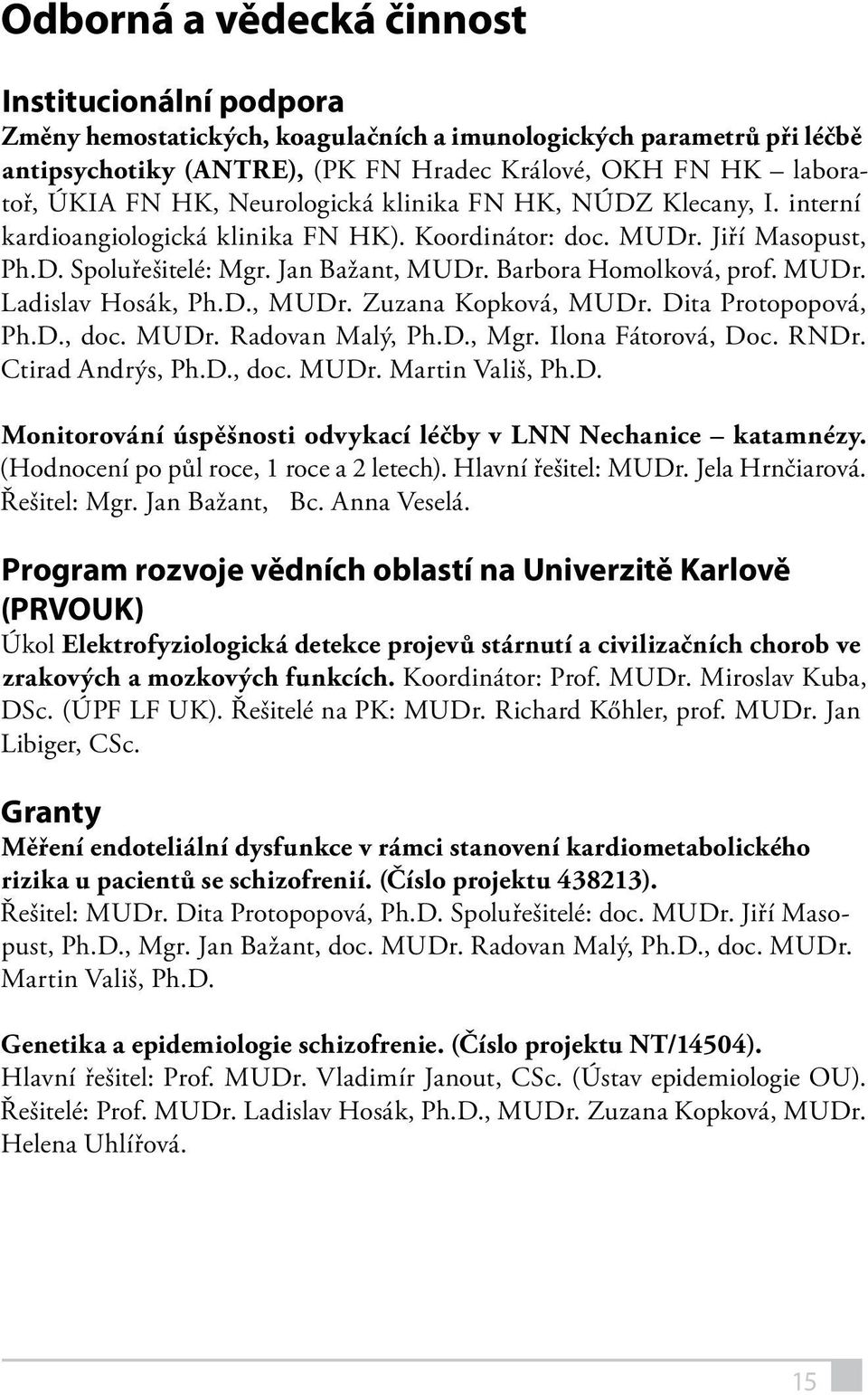 Odborná a vědecká činnost

Institucionální podpora

Změny hemostatických, koagulačních a imunologických parametrů při léčbě antipsychotiky (ANTRE), (PK FN Hradec Králové, OKH FN HK – laboratoř, ÚKIA FN HK, Neurologická klinika FN HK, NÚDZ Klecany, I. interní kardioangiologická klinika FN HK). Koordinátor: doc. MUDr. Jiří Masopust, Ph.D. Spoluřešitelé: Mgr. Jan Bažant, MUDr. Barbora Homolková, prof. MUDr. Ladislav Hosák, Ph.D., MUDr. Zuzana Kopková, MUDr. Dita Protopopová, Ph.D., doc. MUDr. Radovan Malý, Ph.D., Mgr. Ilona Fátorová, Doc. RNDr. Ctirad Andrýs, Ph.D., doc. MUDr. Martin Vališ, Ph.D.

Monitorování úspěšnosti odvykací léčby v LNN Nechanice – katamnézy. (Hodnocení po půl roce, 1 roce a 2 letech). Hlavní řešitel: MUDr. Jela Hrnčiarová. Řešitel: Mgr. Jan Bažant, Bc. Anna Veselá.

Program rozvoje vědních oblastí na Univerzitě Karlově (PRVOUK)

Úkol Elektrofyziologická detekce projevů stárnutí a civilizačních chorob ve zrakových a mozkových funkcích. Koordinátor: Prof. MUDr. Miroslav Kuba, DSc. (ÚPF LF UK). Řešitelé na PK: MUDr. Richard Kőhler, prof. MUDr. Jan Libiger, CSc.

Granty

Měření endoteliální dysfunkce v rámci stanovení kardiometabolického rizika u pacientů se schizofrenií. (Číslo projektu 438213). Řešitel: MUDr. Dita Protopopová, Ph.D. Spoluřešitelé: doc. MUDr. Jiří Masopust, Ph.D., Mgr. Jan Bažant, doc. MUDr. Radovan Malý, Ph.D., doc. MUDr. Martin Vališ, Ph.D.

Genetika a epidemiologie schizofrenie. (Číslo projektu NT/14504). Hlavní řešitel: Prof. MUDr. Vladimír Janout, CSc. (Ústav epidemiologie OU). Řešitelé: Prof. MUDr. Ladislav Hosák, Ph.D., MUDr. Zuzana Kopková, MUDr. Helena Uhlířová.

15